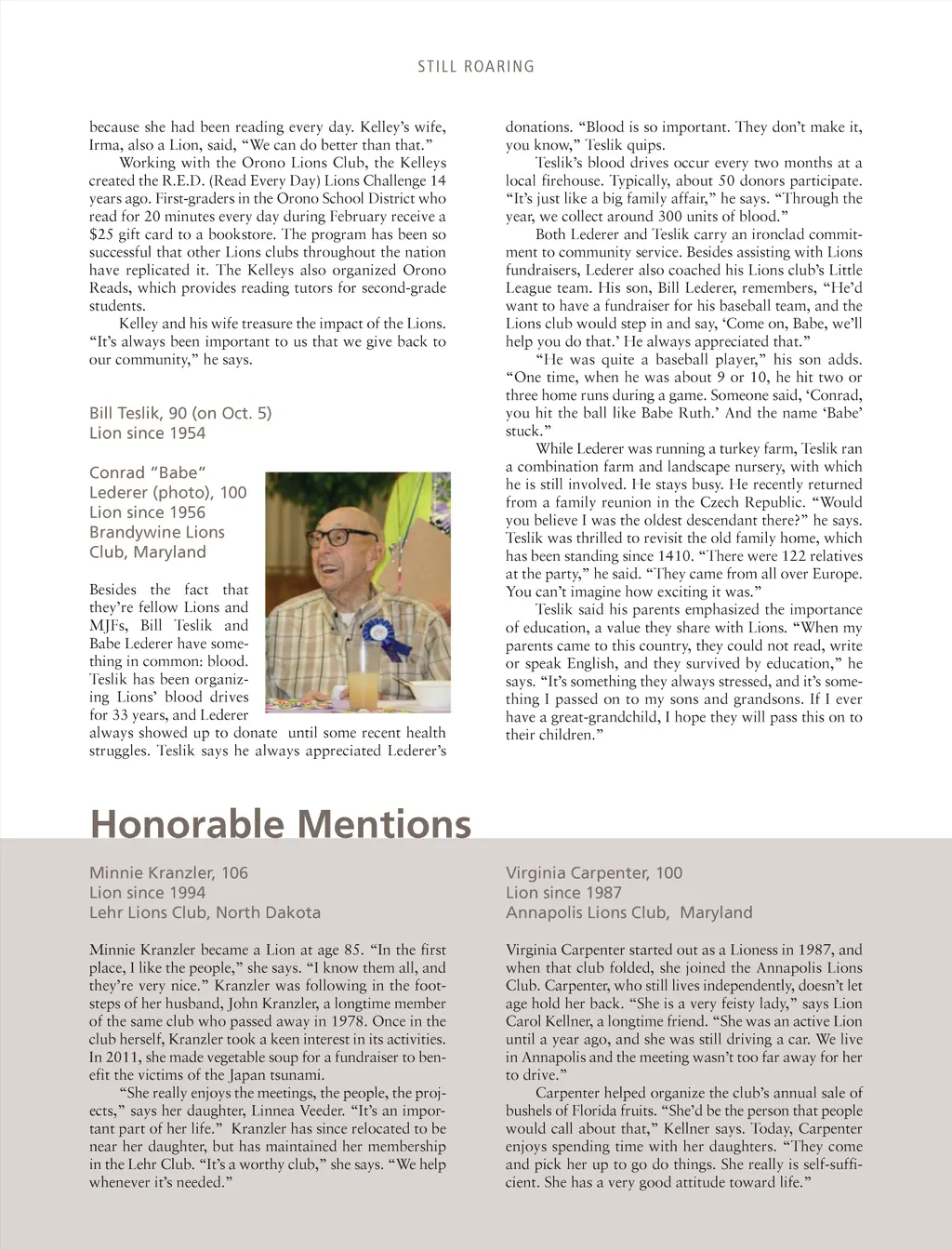 STILL ROARING

because she had been reading every day. Kelley's wife, Irma, also a Lion, said, "We can do better than that."

Working with the Orono Lions Club, the Kelleys created the R.E.D. (Read Every Day) Lions Challenge 14 years ago. First-graders in the Orono School District who read for 20 minutes every day during February receive a $25 gift card to a bookstore. The program has been so successful that other Lions clubs throughout the nation have replicated it. The Kelleys also organized Orono Reads, which provides reading tutors for second-grade students.

Kelley and his wife treasure the impact of the Lions. "It's always been important to us that we give back to our community," he says.

Bill Teslik, 90 (on Oct. 5)
Lion since 1954

Conrad "Babe" Lederer (photo), 100
Lion since 1956
Brandywine Lions Club, Maryland

Besides the fact that they're fellow Lions and MJFs, Bill Teslik and Babe Lederer have something in common: blood. Teslik has been organizing Lions' blood drives for 33 years, and Lederer always showed up to donate until some recent health struggles. Teslik says he always appreciated Lederer's donations. "Blood is so important. They don't make it, you know," Teslik quips.

Teslik's blood drives occur every two months at a local firehouse. Typically, about 50 donors participate. "It's just like a big family affair," he says. "Through the year, we collect around 300 units of blood."

Both Lederer and Teslik carry an ironclad commitment to community service. Besides assisting with Lions fundraisers, Lederer also coached his Lions club's Little League team. His son, Bill Lederer, remembers, "He'd want to have a fundraiser for his baseball team, and the Lions club would step in and say, 'Come on, Babe, we'll help you do that.' He always appreciated that."

"He was quite a baseball player," his son adds. "One time, when he was about 9 or 10, he hit two or three home runs during a game. Someone said, 'Conrad, you hit the ball like Babe Ruth.' And the name 'Babe' stuck."

While Lederer was running a turkey farm, Teslik ran a combination farm and landscape nursery, with which he is still involved. He stays busy. He recently returned from a family reunion in the Czech Republic. "Would you believe I was the oldest descendant there?" he says. Teslik was thrilled to revisit the old family home, which has been standing since 1410. "There were 122 relatives at the party," he said. "They came from all over Europe. You can't imagine how exciting it was."

Teslik said his parents emphasized the importance of education, a value they share with Lions. "When my parents came to this country, they could not read, write or speak English, and they survived by education," he says. "It's something they always stressed, and it's something I passed on to my sons and grandsons. If I ever have a great-grandchild, I hope they will pass this on to their children."

Honorable Mentions

Minnie Kranzler, 106
Lion since 1994
Lehr Lions Club, North Dakota

Minnie Kranzler became a Lion at age 85. "In the first place, I like the people," she says. "I know them all, and they're very nice." Kranzler was following in the footsteps of her husband, John Kranzler, a longtime member of the same club who passed away in 1978. Once in the club herself, Kranzler took a keen interest in its activities. In 2011, she made vegetable soup for a fundraiser to benefit the victims of the Japan tsunami.

"She really enjoys the meetings, the people, the projects," says her daughter, Linnea Veeder. "It's an important part of her life." Kranzler has since relocated to be near her daughter, but has maintained her membership in the Lehr Club. "It's a worthy club," she says. "We help whenever it's needed."

Virginia Carpenter, 100
Lion since 1987
Annapolis Lions Club, Maryland

Virginia Carpenter started out as a Lioness in 1987, and when that club folded, she joined the Annapolis Lions Club. Carpenter, who still lives independently, doesn't let age hold her back. "She is a very feisty lady," says Lion Carol Kellner, a longtime friend. "She was an active Lion until a year ago, and she was still driving a car. We live in Annapolis and the meeting wasn't too far away for her to drive."

Carpenter helped organize the club's annual sale of bushels of Florida fruits. "She'd be the person that people would call about that," Kellner says. Today, Carpenter enjoys spending time with her daughters. "They come and pick her up to go do things. She really is self-sufficient. She has a very good attitude toward life."